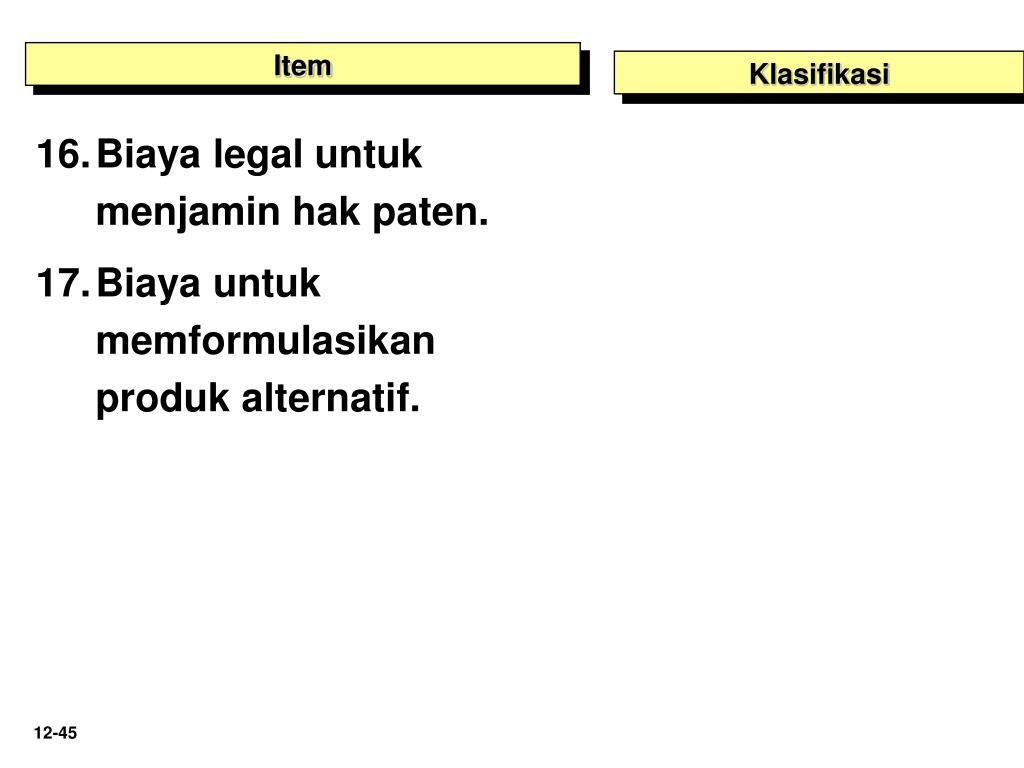 Item

Klasifikasi

16. Biaya legal untuk menjamin hak paten.

17. Biaya untuk memformulasikan produk alternatif.

12-45